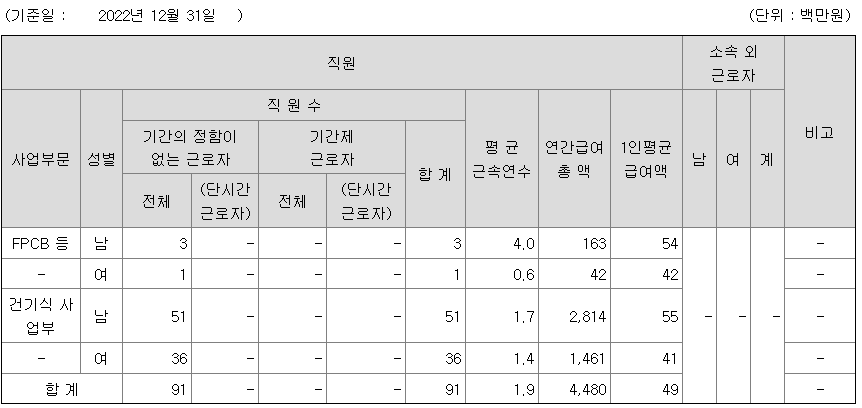 (기준일 : 2022년 12월 31일 ) (단위 : 백만원)

| 직원 | | | | | | | | | | 소속 외 근로자 | | | 비고 |
|---|---|---|---|---|---|---|---|---|---|---|---|---|---|
| 사업부문 | 성별 | 직 원 수 | | | | | 평 균 근속연수 | 연간급여 총 액 | 1인평균 급여액 | 남 | 여 | 계 | |
| | | 기간의 정함이 없는 근로자 | | 기간제 근로자 | | 합 계 | | | | | | | |
| | | 전체 | (단시간 근로자) | 전체 | (단시간 근로자) | | | | | | | | |
| FPCB 등 | 남 | 3 | - | - | - | 3 | 4.0 | 163 | 54 | - | - | - | - |
| - | 여 | 1 | - | - | - | 1 | 0.6 | 42 | 42 | | | | - |
| 건기식 사업부 | 남 | 51 | - | - | - | 51 | 1.7 | 2,814 | 55 | | | | - |
| - | 여 | 36 | - | - | - | 36 | 1.4 | 1,461 | 41 | | | | - |
| 합 계 | | 91 | - | - | - | 91 | 1.9 | 4,480 | 49 | | | | - |